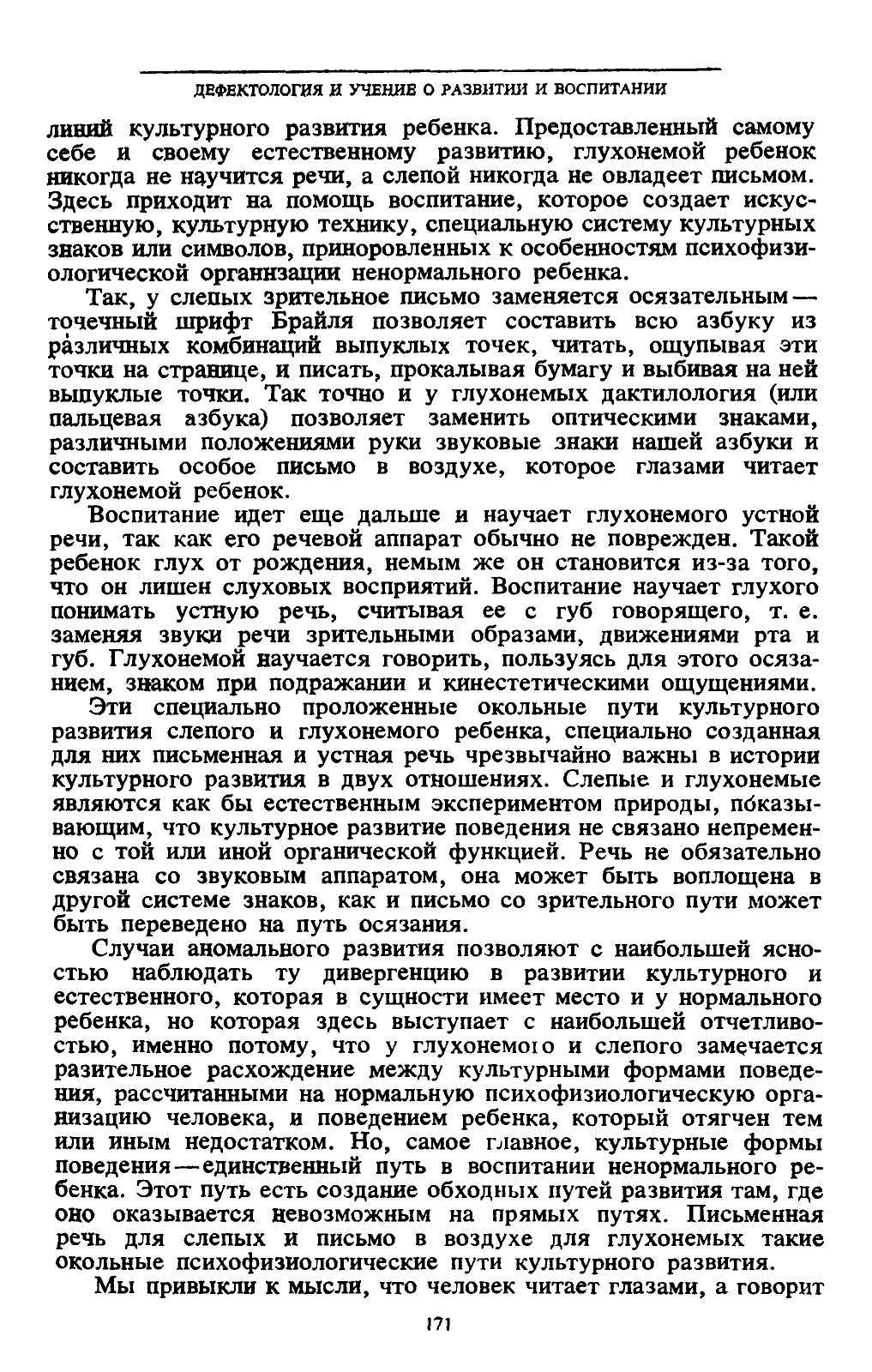 ДЕФЕКТОЛОГИЯ И УЧЕНИЕ О РАЗВИТИИ И ВОСПИТАНИИ

линий культурного развития ребенка. Предоставленный самому себе и своему естественному развитию, глухонемой ребенок никогда не научится речи, а слепой никогда не овладеет письмом. Здесь приходит на помощь воспитание, которое создает искусственную, культурную технику, специальную систему культурных знаков или символов, приноровленных к особенностям психофизиологической организации ненормального ребенка.

Так, у слепых зрительное письмо заменяется осязательным — точечный шрифт Брайля позволяет составить всю азбуку из различных комбинаций выпуклых точек, читать, ощупывая эти точки на странице, и писать, прокалывая бумагу и выбивая на ней выпуклые точки. Так точно и у глухонемых дактилология (или пальцевая азбука) позволяет заменить оптическими знаками, различными положениями руки звуковые знаки нашей азбуки и составить особое письмо в воздухе, которое глазами читает глухонемой ребенок.

Воспитание идет еще дальше и научает глухонемого устной речи, так как его речевой аппарат обычно не поврежден. Такой ребенок глух от рождения, немым же он становится из-за того, что он лишен слуховых восприятий. Воспитание научает глухого понимать устную речь, считывая ее с губ говорящего, т. е. заменяя звуки речи зрительными образами, движениями рта и губ. Глухонемой научается говорить, пользуясь для этого осязанием, знаком при подражании и кинестетическими ощущениями.

Эти специально проложенные окольные пути культурного развития слепого и глухонемого ребенка, специально созданная для них письменная и устная речь чрезвычайно важны в истории культурного развития в двух отношениях. Слепые и глухонемые являются как бы естественным экспериментом природы, показывающим, что культурное развитие поведения не связано непременно с той или иной органической функцией. Речь не обязательно связана со звуковым аппаратом, она может быть воплощена в другой системе знаков, как и письмо со зрительного пути может быть переведено на путь осязания.

Случаи аномального развития позволяют с наибольшей ясностью наблюдать ту дивергенцию в развитии культурного и естественного, которая в сущности имеет место и у нормального ребенка, но которая здесь выступает с наибольшей отчетливостью, именно потому, что у глухонемого и слепого замечается разительное расхождение между культурными формами поведения, рассчитанными на нормальную психофизиологическую организацию человека, и поведением ребенка, который отягчен тем или иным недостатком. Но, самое главное, культурные формы поведения — единственный путь в воспитании ненормального ребенка. Этот путь есть создание обходных путей развития там, где оно оказывается невозможным на прямых путях. Письменная речь для слепых и письмо в воздухе для глухонемых такие окольные психофизиологические пути культурного развития.

Мы привыкли к мысли, что человек читает глазами, а говорит

171